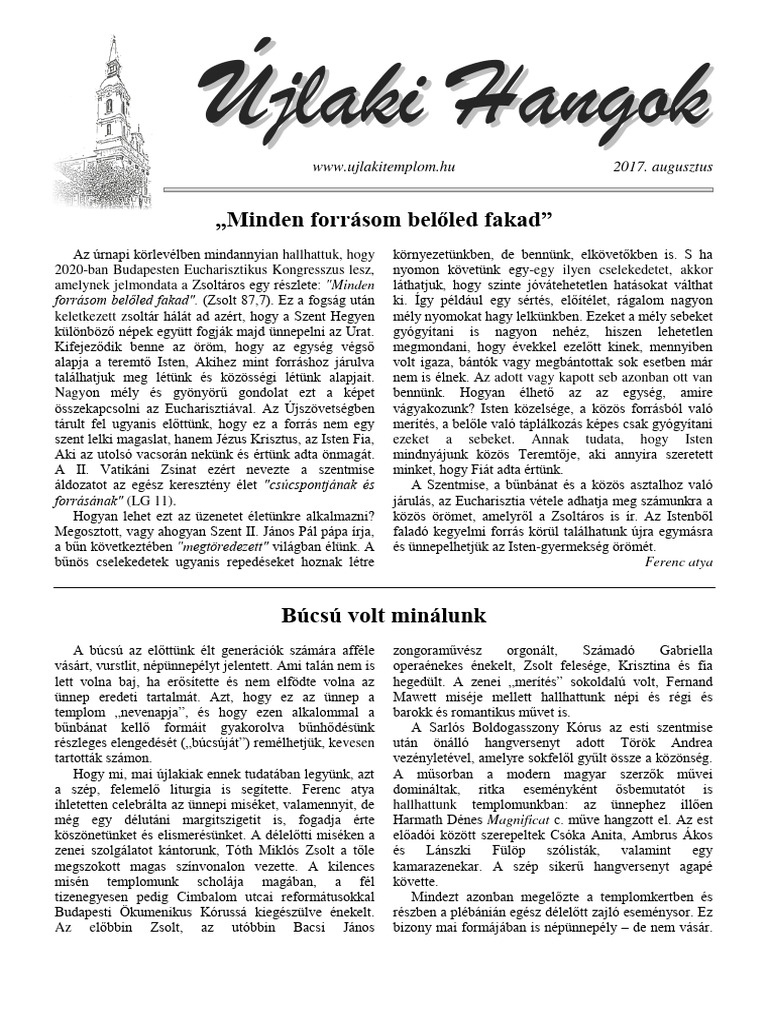 Újlaki Hangok

www.ujlakitemplom.hu

2017. augusztus

„Minden forrásom belőled fakad”

Az úrnapi körlevélben mindannyian hallhattuk, hogy 2020-ban Budapesten Eucharisztikus Kongresszus lesz, amelynek jelmondata a Zsoltáros egy részlete: "Minden forrásom belőled fakad". (Zsolt 87,7). Ez a fogság után keletkezett zsoltár hálát ad azért, hogy a Szent Hegyen különböző népek együtt fogják majd ünnepelni az Urat. Kifejeződik benne az öröm, hogy az egység végső alapja a teremtő Isten, Akihez mint forráshoz járulva találhatjuk meg létünk és közösségi létünk alapjait. Nagyon mély és gyönyörű gondolat ezt a képet összekapcsolni az Eucharisztiával. Az Újszövetségben tárult fel ugyanis előttünk, hogy ez a forrás nem egy szent lelki magaslat, hanem Jézus Krisztus, az Isten Fia, Aki az utolsó vacsorán nekünk és értünk adta önmagát. A II. Vatikáni Zsinat ezért nevezte a szentmise áldozatot az egész keresztény élet "csúcspontjának és forrásának" (LG 11).

Hogyan lehet ezt az üzenetet életünkre alkalmazni? Megosztott, vagy ahogyan Szent II. János Pál pápa írja, a bűn következtében "megtöredezett" világban élünk. A bűnös cselekedetek ugyanis repedéseket hoznak létre környezetünkben, de bennünk, elkövetőkben is. S ha nyomon követünk egy-egy ilyen cselekedetet, akkor láthatjuk, hogy szinte jóvátehetetlen hatásokat válthat ki. Így például egy sértés, előítélet, rágalom nagyon mély nyomokat hagy lelkünkben. Ezeket a mély sebeket gyógyítani is nagyon nehéz, hiszen lehetetlen megmondani, hogy évekkel ezelőtt kinek, mennyiben volt igaza, bántók vagy megbántottak sok esetben már nem is élnek. Az adott vagy kapott seb azonban ott van bennünk. Hogyan élhető az az egység, amire vágyakozunk? Isten közelsége, a közös forrásból való merítés, a belőle való táplálkozás képes csak gyógyítani ezeket a sebeket. Annak tudata, hogy Isten mindnyájunk közös Teremtője, aki annyira szeretett minket, hogy Fiát adta értünk.

A Szentmise, a bűnbánat és a közös asztalhoz való járulás, az Eucharisztia vétele adhatja meg számunkra a közös örömet, amelyről a Zsoltáros is ír. Az Istenből fakadó kegyelmi forrás körül találhatunk újra egymásra és ünnepelhetjük az Isten-gyermekség örömét.

Ferenc atya

Búcsú volt minálunk

A búcsú az előttünk élt generációk számára afféle vásárt, vurstlit, népünnepélyt jelentett. Ami talán nem is lett volna baj, ha erősítette és nem elfödte volna az ünnep eredeti tartalmát. Azt, hogy ez az ünnep a templom „nevenapja”, és hogy ezen alkalommal a bűnbánat kellő formáit gyakorolva bűnhődésünk részleges elengedését („búcsúját”) remélhetjük, kevesen tartották számon.

Hogy mi, mai újlakiak ennek tudatában legyünk, azt a szép, felemelő liturgia is segítette. Ferenc atya ihletetten celebrálta az ünnepi miséket, valamennyit, de még egy délutáni margitszigetit is, fogadja érte köszönetünket és elismerésünket. A délelőtti miséken a zenei szolgálatot kántorunk, Tóth Miklós Zsolt a tőle megszokott magas színvonalon vezette. A kilences misén templomunk scholája magában, a fél tizenegyesen pedig Cimbalom utcai reformátusokkal Budapesti Ökumenikus Kórussá kiegészülve énekelt. Az előbbin Zsolt, az utóbbin Bacsi János zongoraművész orgonált, Számadó Gabriella operaénekes énekelt, Zsolt felesége, Krisztina és fia hegedült. A zenei „merítés” sokoldalú volt, Fernand Mawett miséje mellett hallhattunk népi és régi és barokk és romantikus művet is.

A Sarlós Boldogasszony Kórus az esti szentmise után önálló hangversenyt adott Török Andrea vezényletével, amelyre sokfelől gyűlt össze a közönség. A műsorban a modern magyar szerzők művei domináltak, ritka eseményként ősbemutatót is hallhattunk templomunkban: az ünnephez illően Harmath Dénes Magnificat c. műve hangzott el. Az est előadói között szerepeltek Csóka Anita, Ambrus Ákos és Lánszki Fülöp szólisták, valamint egy kamarazenekar. A szép sikerű hangversenyt agapé követte.

Mindezt azonban megelőzte a templomkertben és részben a plébánián egész délelőtt zajló eseménysor. Ez bizony mai formájában is népünnepély – de nem vásár.